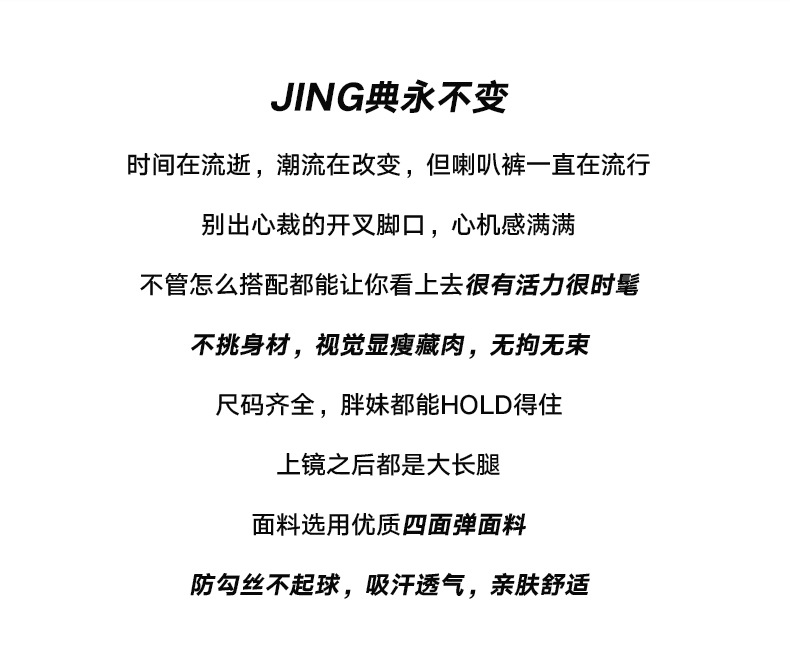 JING典永不变

时间在流逝，潮流在改变，但喇叭裤一直在流行

别出心裁的开叉脚口，心机感满满

不管怎么搭配都能让你看上去很有活力很时髦

不挑身材，视觉显瘦藏肉，无拘无束

尺码齐全，胖妹都能HOLD得住

上镜之后都是大长腿

面料选用优质四面弹面料

防勾丝不起球，吸汗透气，亲肤舒适